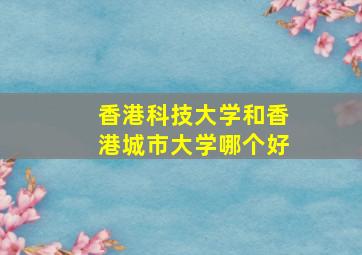 香港科技大学和香港城市大学哪个好